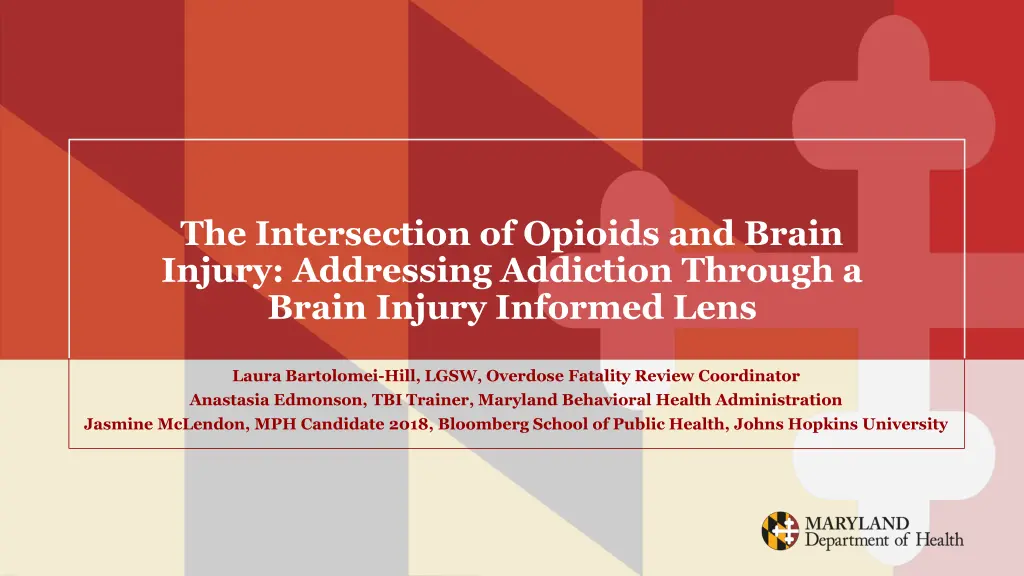 The Intersection of Opioids and Brain Injury: Addressing Addiction Through a Brain Injury Informed Lens

Laura Bartolomei-Hill, LGSW, Overdose Fatality Review Coordinator
Anastasia Edmonson, TBI Trainer, Maryland Behavioral Health Administration
Jasmine McLendon, MPH Candidate 2018, Bloomberg School of Public Health, Johns Hopkins University

MARYLAND
Department of Health